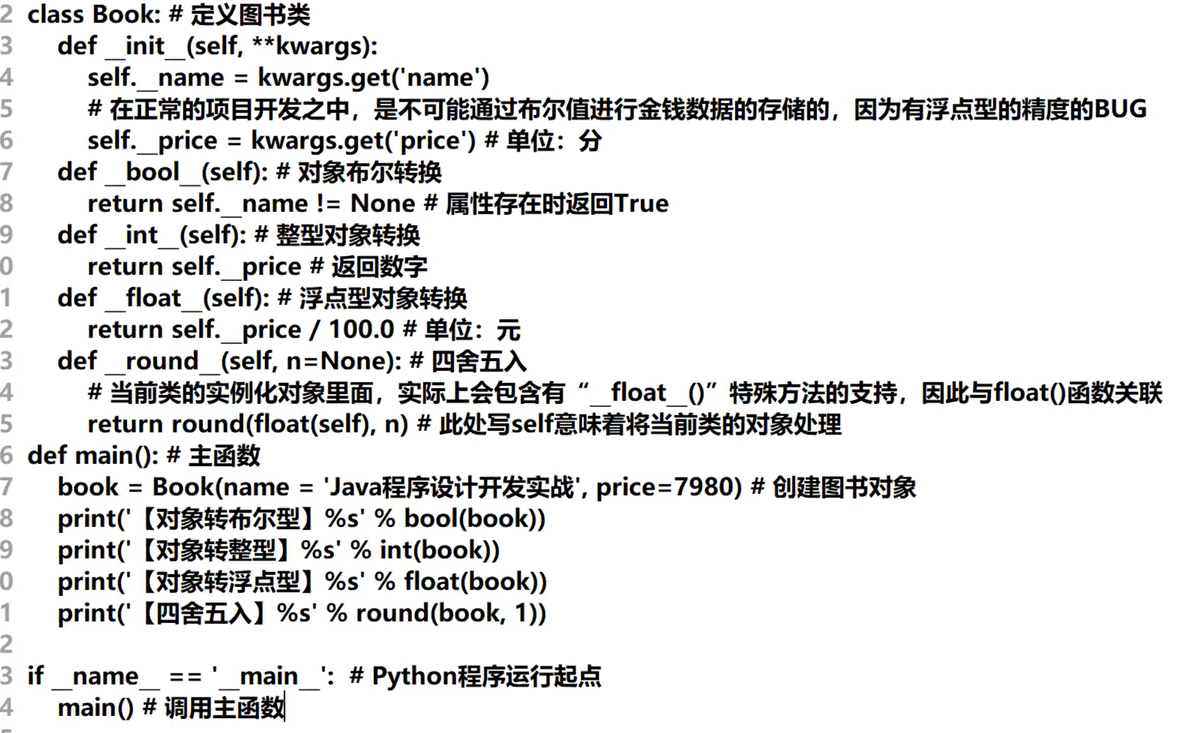 2 class Book: # 定义图书类
3 def __init__(self, **kwargs):
4 self.__name = kwargs.get('name')
5 # 在正常的项目开发之中，是不可能通过布尔值进行金钱数据的存储的，因为有浮点型的精度的BUG
6 self.__price = kwargs.get('price') # 单位：分
7 def __bool__(self): # 对象布尔转换
8 return self.__name != None # 属性存在时返回True
9 def __int__(self): # 整型对象转换
0 return self.__price # 返回数字
1 def __float__(self): # 浮点型对象转换
2 return self.__price / 100.0 # 单位：元
3 def __round__(self, n=None): # 四舍五入
4 # 当前类的实例化对象里面，实际上会包含有“__float__()”特殊方法的支持，因此与float()函数关联
5 return round(float(self), n) # 此处写self意味着将当前类的对象处理
6 def main(): # 主函数
7 book = Book(name = 'Java程序设计开发实战', price=7980) # 创建图书对象
8 print('【对象转布尔型】%s' % bool(book))
9 print('【对象转整型】%s' % int(book))
0 print('【对象转浮点型】%s' % float(book))
1 print('【四舍五入】%s' % round(book, 1))
2
3 if __name__ == '__main__': # Python程序运行起点
4 main() # 调用主函数